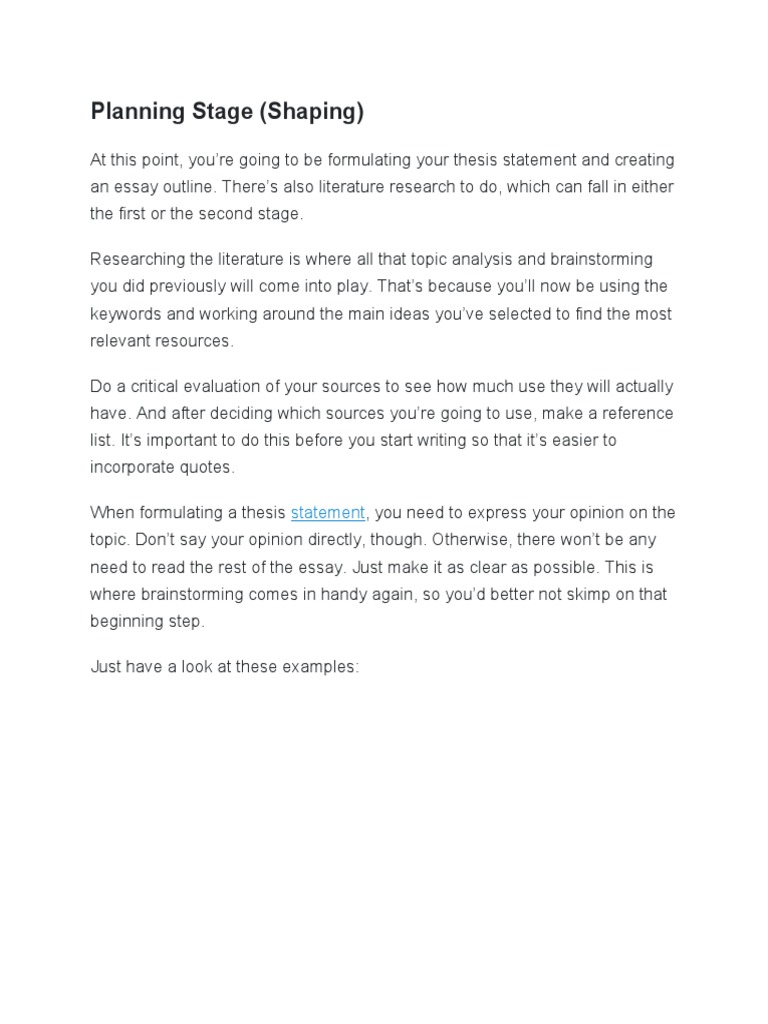 Planning Stage (Shaping)

At this point, you're going to be formulating your thesis statement and creating an essay outline. There's also literature research to do, which can fall in either the first or the second stage.

Researching the literature is where all that topic analysis and brainstorming you did previously will come into play. That's because you'll now be using the keywords and working around the main ideas you've selected to find the most relevant resources.

Do a critical evaluation of your sources to see how much use they will actually have. And after deciding which sources you're going to use, make a reference list. It's important to do this before you start writing so that it's easier to incorporate quotes.

When formulating a thesis statement, you need to express your opinion on the topic. Don't say your opinion directly, though. Otherwise, there won't be any need to read the rest of the essay. Just make it as clear as possible. This is where brainstorming comes in handy again, so you'd better not skimp on that beginning step.

Just have a look at these examples: